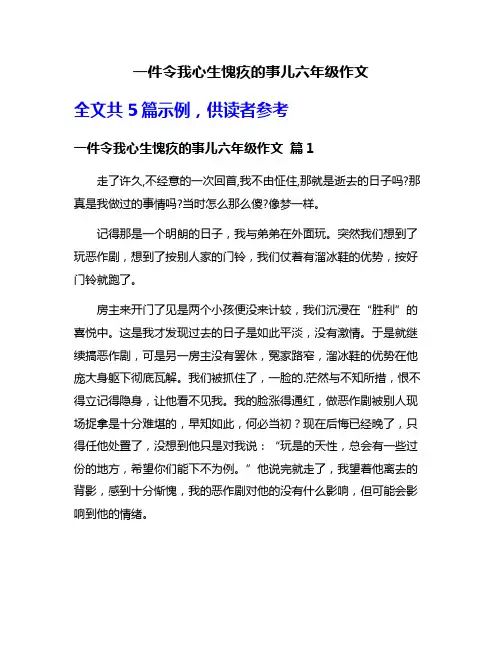 一件令我心生愧疚的事儿六年级作文

全文共 5 篇示例，供读者参考

一件令我心生愧疚的事儿六年级作文 篇 1

走了许久,不经意的一次回首,我不由怔住,那就是逝去的日子吗?那真是我做过的事情吗?当时怎么那么傻?像梦一样。

记得那是一个明朗的日子，我与弟弟在外面玩。突然我们想到了玩恶作剧，想到了按别人家的门铃，我们仗着有溜冰鞋的优势，按好门铃就跑了。

房主来开门了见是两个小孩便没来计较，我们沉浸在“胜利”的喜悦中。这是我才发现过去的日子是如此平淡，没有激情。于是就继续搞恶作剧，可是另一房主没有罢休，冤家路窄，溜冰鞋的优势在他庞大身躯下彻底瓦解。我们被抓住了，一脸的.茫然与不知所措，恨不得立记得隐身，让他看不见我。我的脸涨得通红，做恶作剧被别人现场捉拿是十分难堪的，早知如此，何必当初？现在后悔已经晚了，只得任他处置了，没想到他只是对我说：“玩是的天性，总会有一些过份的地方，希望你们能下不为例。”他说完就走了，我望着他离去的背影，感到十分惭愧，我的恶作剧对他的没有什么影响，但可能会影响到他的情绪。